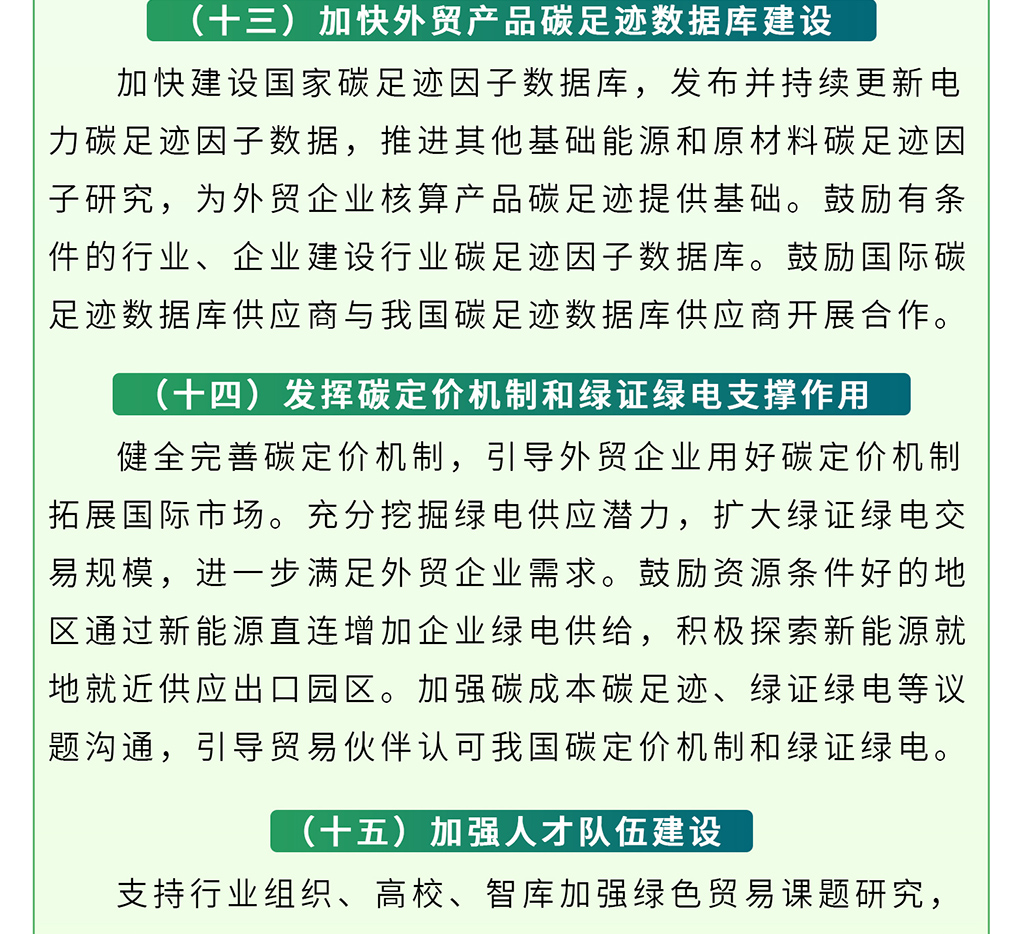 （十三）加快外贸产品碳足迹数据库建设

加快建设国家碳足迹因子数据库，发布并持续更新电力碳足迹因子数据，推进其他基础能源和原材料碳足迹因子研究，为外贸企业核算产品碳足迹提供基础。鼓励有条件的行业、企业建设行业碳足迹因子数据库。鼓励国际碳足迹数据库供应商与我国碳足迹数据库供应商开展合作。

（十四）发挥碳定价机制和绿证绿电支撑作用

健全完善碳定价机制，引导外贸企业用好碳定价机制拓展国际市场。充分挖掘绿电供应潜力，扩大绿证绿电交易规模，进一步满足外贸企业需求。鼓励资源条件好的地区通过新能源直连增加企业绿电供给，积极探索新能源就地就近供应出口园区。加强碳成本碳足迹、绿证绿电等议题沟通，引导贸易伙伴认可我国碳定价机制和绿证绿电。

（十五）加强人才队伍建设

支持行业组织、高校、智库加强绿色贸易课题研究，